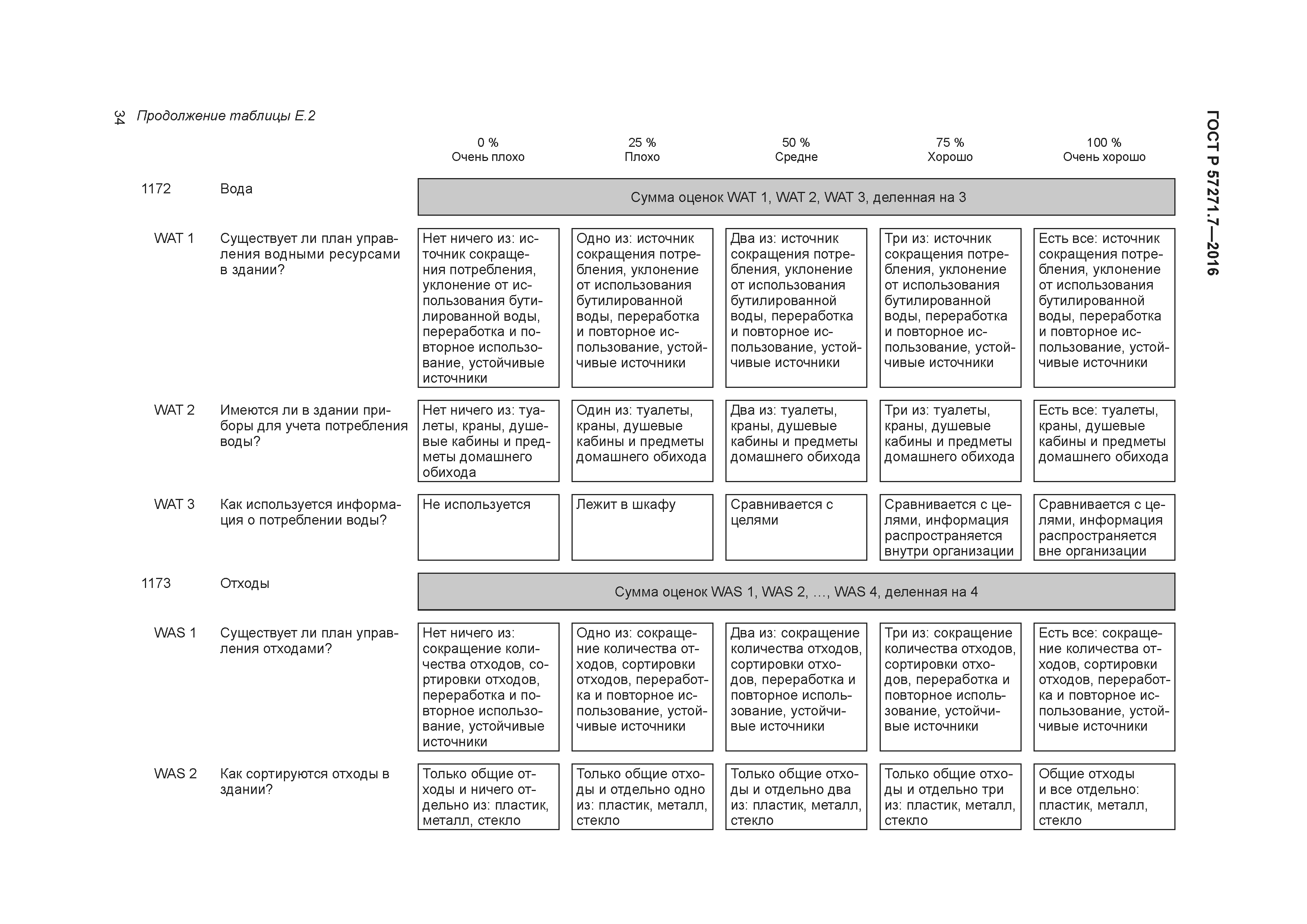 34 Продолжение таблицы Е.2

ГОСТ Р 57271.7—2016

| | | 0 % Очень плохо | 25 % Плохо | 50 % Средне | 75 % Хорошо | 100 % Очень хорошо |
|---|---|---|---|---|---|---|
| 1172 | Вода | Сумма оценок WAT 1, WAT 2, WAT 3, деленная на 3 | | | | |
| WAT 1 | Существует ли план управления водными ресурсами в здании? | Нет ничего из: источник сокращения потребления, уклонение от использования бутилированной воды, переработка и повторное использование, устойчивые источники | Одно из: источник сокращения потребления, уклонение от использования бутилированной воды, переработка и повторное использование, устойчивые источники | Два из: источник сокращения потребления, уклонение от использования бутилированной воды, переработка и повторное использование, устойчивые источники | Три из: источник сокращения потребления, уклонение от использования бутилированной воды, переработка и повторное использование, устойчивые источники | Есть все: источник сокращения потребления, уклонение от использования бутилированной воды, переработка и повторное использование, устойчивые источники |
| WAT 2 | Имеются ли в здании приборы для учета потребления воды? | Нет ничего из: туалеты, краны, душевые кабины и предметы домашнего обихода | Один из: туалеты, краны, душевые кабины и предметы домашнего обихода | Два из: туалеты, краны, душевые кабины и предметы домашнего обихода | Три из: туалеты, краны, душевые кабины и предметы домашнего обихода | Есть все: туалеты, краны, душевые кабины и предметы домашнего обихода |
| WAT 3 | Как используется информация о потреблении воды? | Не используется | Лежит в шкафу | Сравнивается с целями | Сравнивается с целями, информация распространяется внутри организации | Сравнивается с целями, информация распространяется вне организации |
| 1173 | Отходы | Сумма оценок WAS 1, WAS 2, …, WAS 4, деленная на 4 | | | | |
| WAS 1 | Существует ли план управления отходами? | Нет ничего из: сокращение количества отходов, сортировки отходов, переработка и повторное использование, устойчивые источники | Одно из: сокращение количества отходов, сортировки отходов, переработка и повторное использование, устойчивые источники | Два из: сокращение количества отходов, сортировки отходов, переработка и повторное использование, устойчивые источники | Три из: сокращение количества отходов, сортировки отходов, переработка и повторное использование, устойчивые источники | Есть все: сокращение количества отходов, сортировки отходов, переработка и повторное использование, устойчивые источники |
| WAS 2 | Как сортируются отходы в здании? | Только общие отходы и ничего отдельно из: пластик, металл, стекло | Только общие отходы и отдельно одно из: пластик, металл, стекло | Только общие отходы и отдельно два из: пластик, металл, стекло | Только общие отходы и отдельно три из: пластик, металл, стекло | Общие отходы и все отдельно: пластик, металл, стекло |